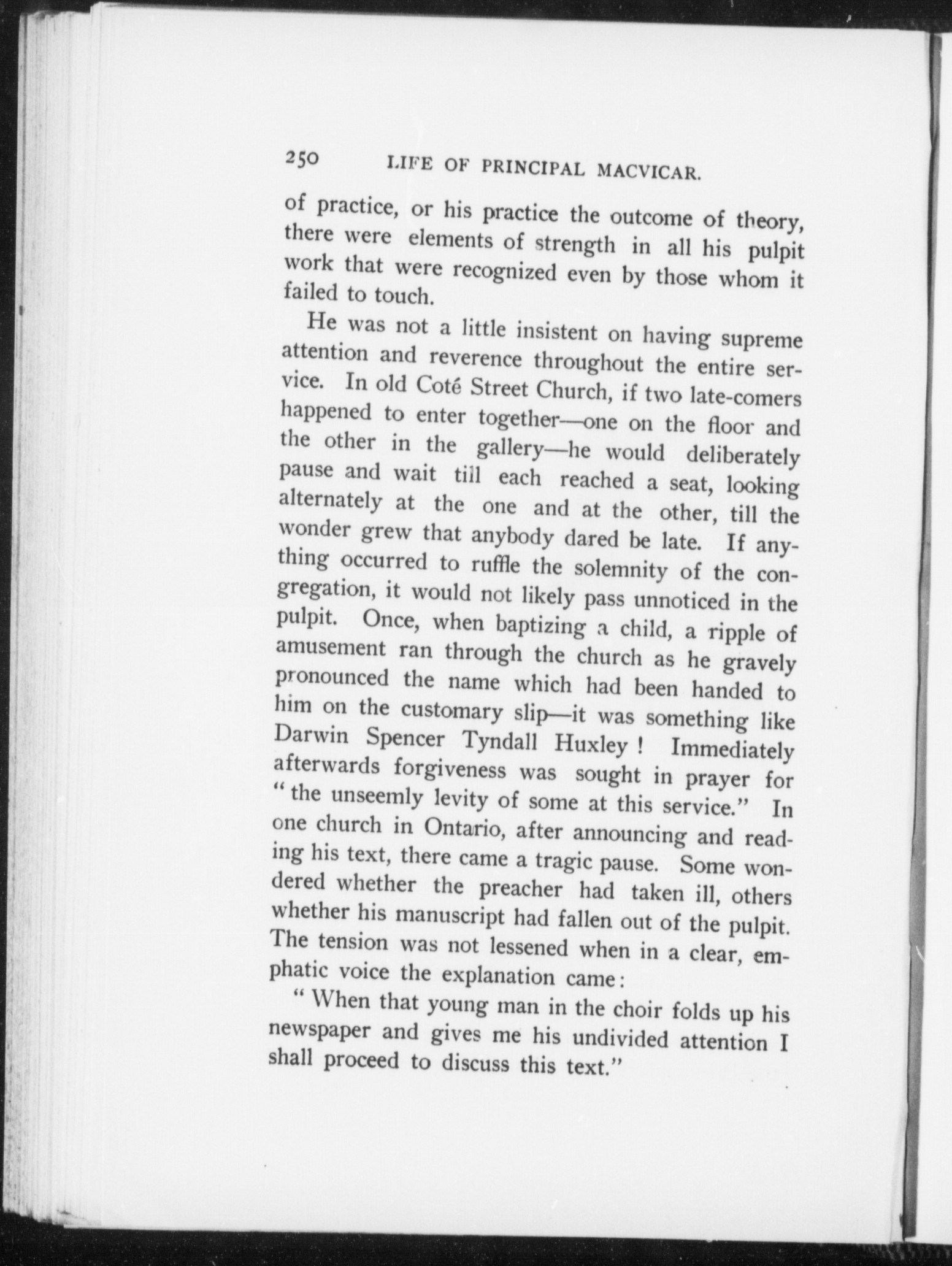 250 LIFE OF PRINCIPAL MACVICAR.

of practice, or his practice the outcome of theory, there were elements of strength in all his pulpit work that were recognized even by those whom it failed to touch.

He was not a little insistent on having supreme attention and reverence throughout the entire service. In old Coté Street Church, if two late-comers happened to enter together—one on the floor and the other in the gallery—he would deliberately pause and wait till each reached a seat, looking alternately at the one and at the other, till the wonder grew that anybody dared be late. If anything occurred to ruffle the solemnity of the congregation, it would not likely pass unnoticed in the pulpit. Once, when baptizing a child, a ripple of amusement ran through the church as he gravely pronounced the name which had been handed to him on the customary slip—it was something like Darwin Spencer Tyndall Huxley! Immediately afterwards forgiveness was sought in prayer for "the unseemly levity of some at this service." In one church in Ontario, after announcing and reading his text, there came a tragic pause. Some wondered whether the preacher had taken ill, others whether his manuscript had fallen out of the pulpit. The tension was not lessened when in a clear, emphatic voice the explanation came:

"When that young man in the choir folds up his newspaper and gives me his undivided attention I shall proceed to discuss this text."